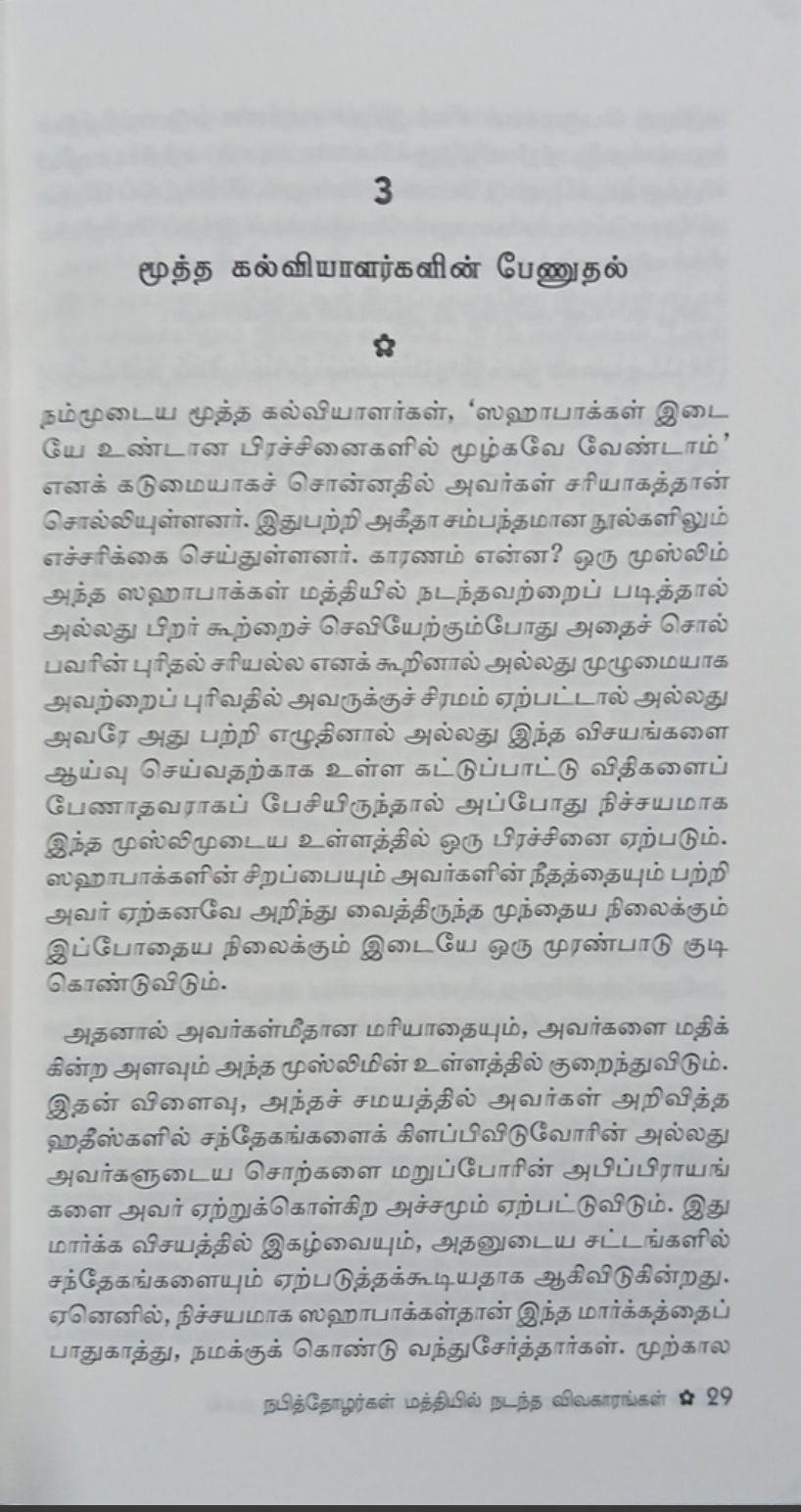 3

மூத்த கல்வியாளர்களின் பேணுதல்

✿

நம்முடைய மூத்த கல்வியாளர்கள், 'ஸஹாபாக்கள் இடையே உண்டான பிரச்சினைகளில் மூழ்கவே வேண்டாம்' எனக் கடுமையாகச் சொன்னதில் அவர்கள் சரியாகத்தான் சொல்லியுள்ளனர். இதுபற்றி அகீதா சம்பந்தமான நூல்களிலும் எச்சரிக்கை செய்துள்ளனர். காரணம் என்ன? ஒரு முஸ்லிம் அந்த ஸஹாபாக்கள் மத்தியில் நடந்தவற்றைப் படித்தால் அல்லது பிறர் கூற்றைச் செவியேற்கும்போது அதைச் சொல்பவரின் புரிதல் சரியல்ல எனக் கூறினால் அல்லது முழுமையாக அவற்றைப் புரிவதில் அவருக்குச் சிரமம் ஏற்பட்டால் அல்லது அவரே அது பற்றி எழுதினால் அல்லது இந்த விசயங்களை ஆய்வு செய்வதற்காக உள்ள கட்டுப்பாட்டு விதிகளைப் பேணாதவராகப் பேசியிருந்தால் அப்போது நிச்சயமாக இந்த முஸ்லிமுடைய உள்ளத்தில் ஒரு பிரச்சினை ஏற்படும். ஸஹாபாக்களின் சிறப்பையும் அவர்களின் நீதத்தையும் பற்றி அவர் ஏற்கனவே அறிந்து வைத்திருந்த முந்தைய நிலைக்கும் இப்போதைய நிலைக்கும் இடையே ஒரு முரண்பாடு குடிகொண்டுவிடும்.

அதனால் அவர்கள்மீதான மரியாதையும், அவர்களை மதிக்கின்ற அளவும் அந்த முஸ்லிமின் உள்ளத்தில் குறைந்துவிடும். இதன் விளைவு, அந்தச் சமயத்தில் அவர்கள் அறிவித்த ஹதீஸ்களில் சந்தேகங்களைக் கிளப்பிவிடுவோரின் அல்லது அவர்களுடைய சொற்களை மறுப்போரின் அபிப்பிராயங்களை அவர் ஏற்றுக்கொள்கிற அச்சமும் ஏற்பட்டுவிடும். இது மார்க்க விசயத்தில் இகழ்வையும், அதனுடைய சட்டங்களில் சந்தேகங்களையும் ஏற்படுத்தக்கூடியதாக ஆகிவிடுகின்றது. ஏனெனில், நிச்சயமாக ஸஹாபாக்கள்தான் இந்த மார்க்கத்தைப் பாதுகாத்து, நமக்குக் கொண்டு வந்துசேர்த்தார்கள். முற்கால

நபித்தோழர்கள் மத்தியில் நடந்த விவகாரங்கள் ✿ 29